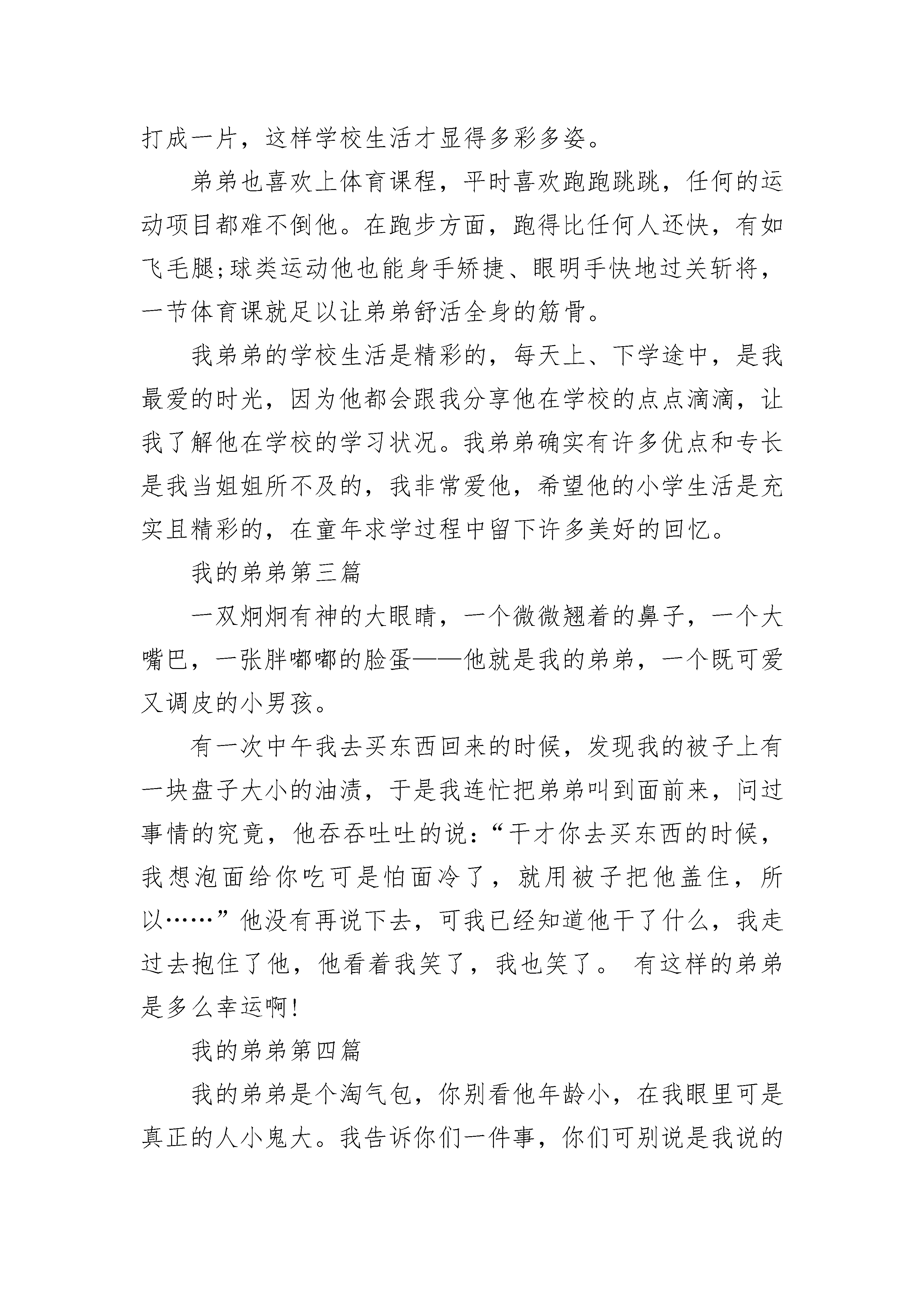 打成一片，这样学校生活才显得多彩多姿。

弟弟也喜欢上体育课程，平时喜欢跑跑跳跳，任何的运动项目都难不倒他。在跑步方面，跑得比任何人还快，有如飞毛腿;球类运动他也能身手矫捷、眼明手快地过关斩将，一节体育课就足以让弟弟舒活全身的筋骨。

我弟弟的学校生活是精彩的，每天上、下学途中，是我最爱的时光，因为他都会跟我分享他在学校的点点滴滴，让我了解他在学校的学习状况。我弟弟确实有许多优点和专长是我当姐姐所不及的，我非常爱他，希望他的小学生活是充实且精彩的，在童年求学过程中留下许多美好的回忆。

我的弟弟第三篇

一双炯炯有神的大眼睛，一个微微翘着的鼻子，一个大嘴巴，一张胖嘟嘟的脸蛋——他就是我的弟弟，一个既可爱又调皮的小男孩。

有一次中午我去买东西回来的时候，发现我的被子上有一块盘子大小的油渍，于是我连忙把弟弟叫到面前来，问过事情的究竟，他吞吞吐吐的说：“干才你去买东西的时候，我想泡面给你吃可是怕面冷了，就用被子把他盖住，所以……”他没有再说下去，可我已经知道他干了什么，我走过去抱住了他，他看着我笑了，我也笑了。 有这样的弟弟是多么幸运啊!

我的弟弟第四篇

我的弟弟是个淘气包，你别看他年龄小，在我眼里可是真正的人小鬼大。我告诉你们一件事，你们可别说是我说的